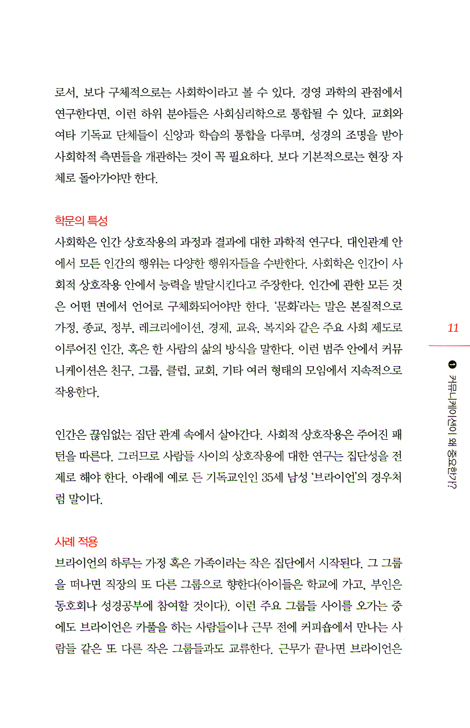 로서, 보다 구체적으로는 사회학이라고 볼 수 있다. 경영 과학의 관점에서 연구한다면, 이런 하위 분야들은 사회심리학으로 통합될 수 있다. 교회와 여타 기독교 단체들이 신앙과 학습의 통합을 다루며, 성경의 조명을 받아 사회학적 측면들을 개관하는 것이 꼭 필요하다. 보다 기본적으로는 현장 자체로 돌아가야만 한다.

학문의 특성
사회학은 인간 상호작용의 과정과 결과에 대한 과학적 연구다. 대인관계 안에서 모든 인간의 행위는 다양한 행위자들을 수반한다. 사회학은 인간이 사회적 상호작용 안에서 능력을 발달시킨다고 주장한다. 인간에 관한 모든 것은 어떤 면에서 언어로 구체화되어야만 한다. '문화'라는 말은 본질적으로 가정, 종교, 정부, 레크리에이션, 경제, 교육, 복지와 같은 주요 사회 제도로 이루어진 인간, 혹은 한 사람의 삶의 방식을 말한다. 이런 범주 안에서 커뮤니케이션은 친구, 그룹, 클럽, 교회, 기타 여러 형태의 모임에서 지속적으로 작용한다.

인간은 끊임없는 집단 관계 속에서 살아간다. 사회적 상호작용은 주어진 패턴을 따른다. 그러므로 사람들 사이의 상호작용에 대한 연구는 집단성을 전제로 해야 한다. 아래에 예로 든 기독교인인 35세 남성 '브라이언'의 경우처럼 말이다.

사례 적용
브라이언의 하루는 가정 혹은 가족이라는 작은 집단에서 시작된다. 그 그룹을 떠나면 직장의 또 다른 그룹으로 향한다(아이들은 학교에 가고, 부인은 동호회나 성경공부에 참여할 것이다). 이런 주요 그룹들 사이를 오가는 중에도 브라이언은 카풀을 하는 사람들이나 근무 전에 커피숍에서 만나는 사람들 같은 또 다른 작은 그룹들과도 교류한다. 근무가 끝나면 브라이언은

11

❶ 커뮤니케이션이 왜 중요한가?